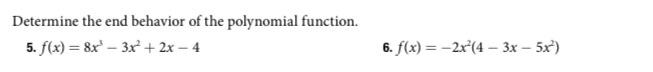 Determine the end behavior of the polynomial function.

5. $f(x) = 8x^3 - 3x^2 + 2x - 4$

6. $f(x) = -2x^2(4 - 3x - 5x^2)$